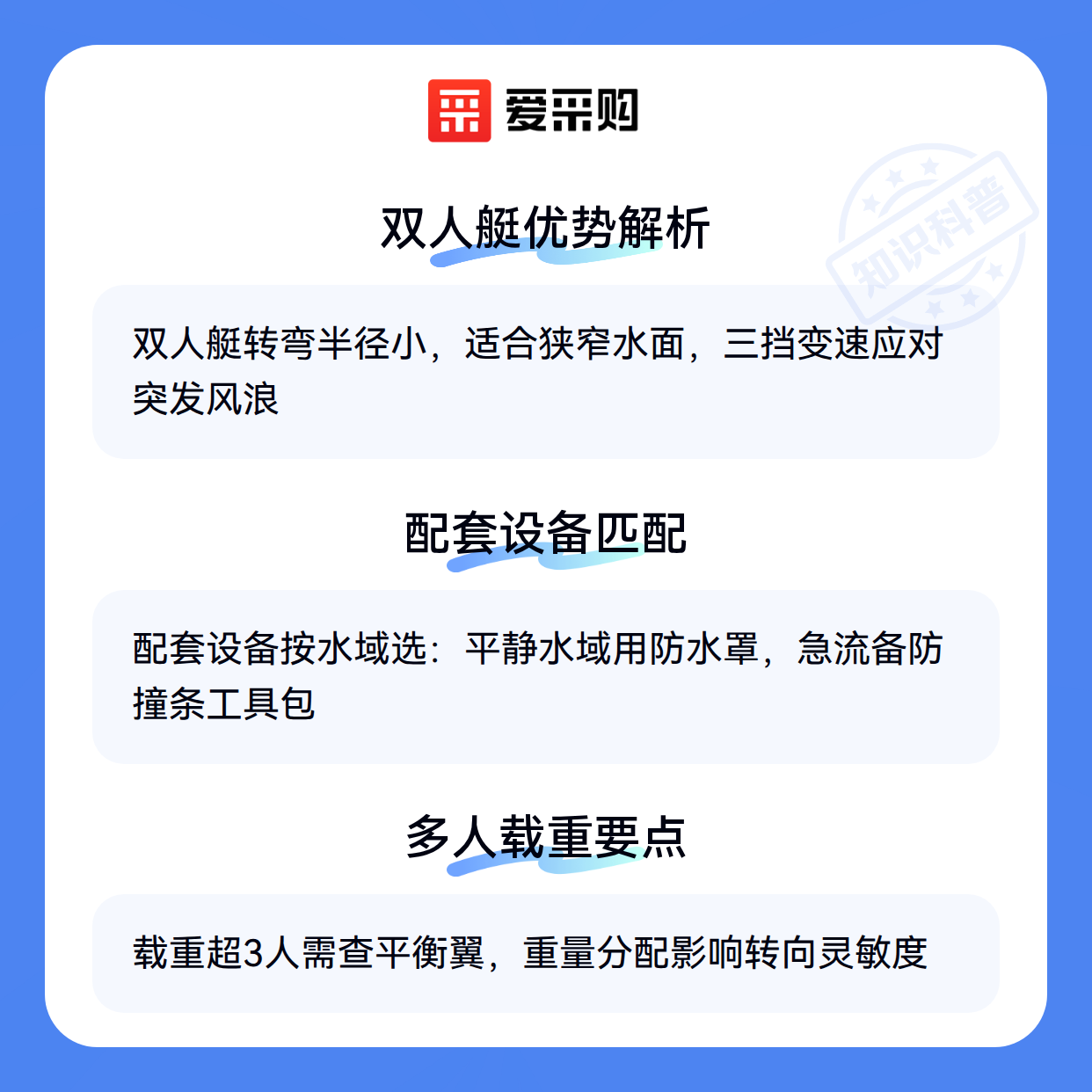 爱采购

双人艇优势解析

双人艇转弯半径小，适合狭窄水面，三挡变速应对突发风浪

配套设备匹配

配套设备按水域选：平静水域用防水罩，急流备防撞条工具包

多人载重要点

载重超3人需查平衡翼，重量分配影响转向灵敏度

知识科普